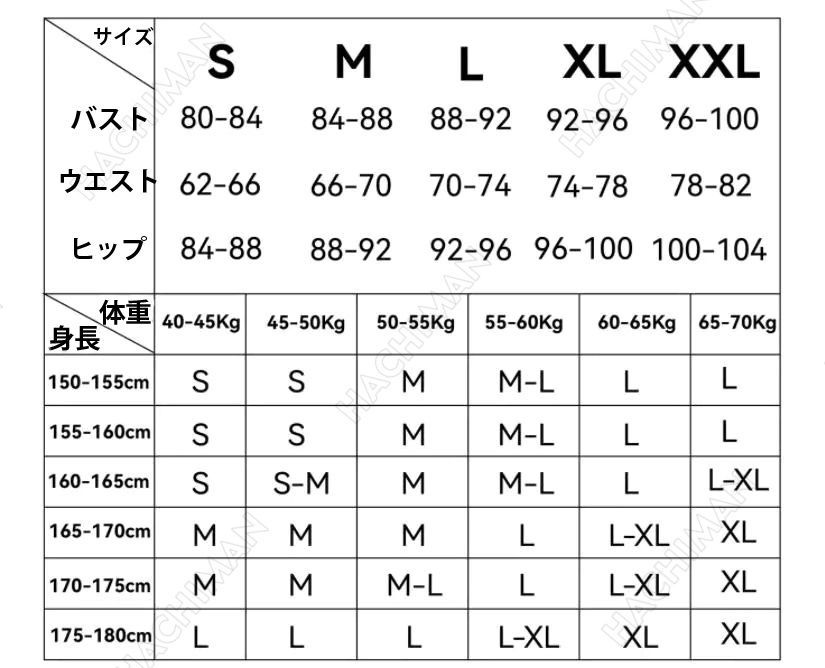 | サイズ | S | M | L | XL | XXL |
|---|---|---|---|---|---|
| バスト | 80-84 | 84-88 | 88-92 | 92-96 | 96-100 |
| ウエスト | 62-66 | 66-70 | 70-74 | 74-78 | 78-82 |
| ヒップ | 84-88 | 88-92 | 92-96 | 96-100 | 100-104 |

| 体重 身長 | 40-45Kg | 45-50Kg | 50-55Kg | 55-60Kg | 60-65Kg | 65-70Kg |
|---|---|---|---|---|---|---|
| 150-155cm | S | S | M | M-L | L | L |
| 155-160cm | S | S | M | M-L | L | L |
| 160-165cm | S | S-M | M | M-L | L | L-XL |
| 165-170cm | M | M | M | L | L-XL | XL |
| 170-175cm | M | M | M-L | L | L-XL | XL |
| 175-180cm | L | L | L | L-XL | XL | XL |

HACHIMAN